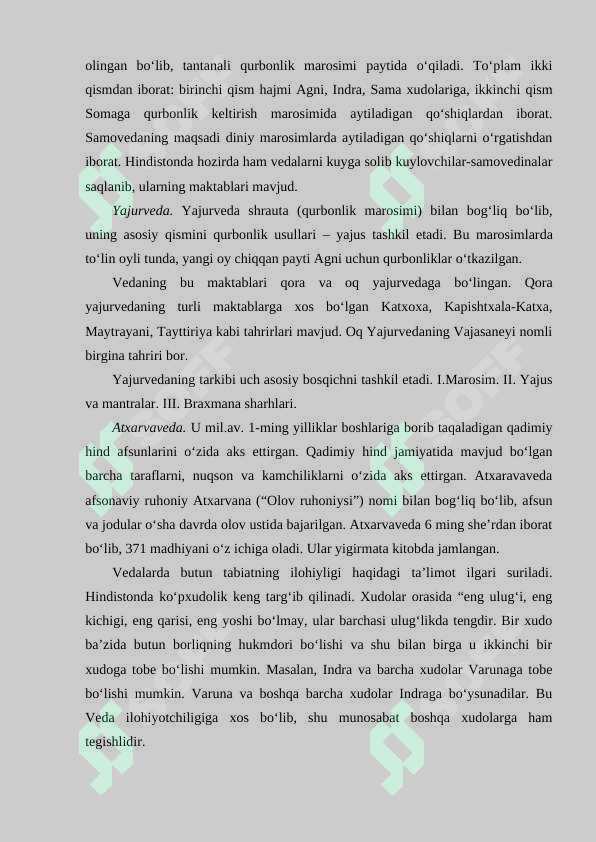 olingan bo‘lib, tantanali qurbonlik marosimi paytida o‘qiladi. To‘plam ikki qismdan iborat: birinchi qism hajmi Agni, Indra, Sama xudolariga, ikkinchi qism Somaga qurbonlik keltirish marosimida aytiladigan qo‘shiqlardan iborat. Samovedaning maqsadi diniy marosimlarda aytiladigan qo‘shiqlarni o‘rgatishdan iborat. Hindistonda hozirda ham vedalarni kuyga solib kuylovchilar-samovedinalar saqlanib, ularning maktablari mavjud.

Yajurveda. Yajurveda shrauta (qurbonlik marosimi) bilan bog‘liq bo‘lib, uning asosiy qismini qurbonlik usullari – yajus tashkil etadi. Bu marosimlarda to‘lin oyli tunda, yangi oy chiqqan payti Agni uchun qurbonliklar o‘tkazilgan.

Vedaning bu maktablari qora va oq yajurvedaga bo‘lingan. Qora yajurvedaning turli maktablarga xos bo‘lgan Katxoxa, Kapishtxala-Katxa, Maytrayani, Tayttiriya kabi tahrirlari mavjud. Oq Yajurvedaning Vajasaneyi nomli birgina tahriri bor.

Yajurvedaning tarkibi uch asosiy bosqichni tashkil etadi. I.Marosim. II. Yajus va mantralar. III. Braxmana sharhlari.

Atxarvaveda. U mil.av. 1-ming yilliklar boshlariga borib taqaladigan qadimiy hind afsunlarini o‘zida aks ettirgan. Qadimiy hind jamiyatida mavjud bo‘lgan barcha taraflarni, nuqson va kamchiliklarni o‘zida aks ettirgan. Atxaravaveda afsonaviy ruhoniy Atxarvana (“Olov ruhoniysi”) nomi bilan bog‘liq bo‘lib, afsun va jodular o‘sha davrda olov ustida bajarilgan. Atxarvaveda 6 ming she’rdan iborat bo‘lib, 371 madhiyani o‘z ichiga oladi. Ular yigirmata kitobda jamlangan.

Vedalarda butun tabiatning ilohiyligi haqidagi ta’limot ilgari suriladi. Hindistonda ko‘pxudolik keng targ‘ib qilinadi. Xudolar orasida “eng ulug‘i, eng kichigi, eng qarisi, eng yoshi bo‘lmay, ular barchasi ulug‘likda tengdir. Bir xudo ba’zida butun borliqning hukmdori bo‘lishi va shu bilan birga u ikkinchi bir xudoga tobe bo‘lishi mumkin. Masalan, Indra va barcha xudolar Varunaga tobe bo‘lishi mumkin. Varuna va boshqa barcha xudolar Indraga bo‘ysunadilar. Bu Veda ilohiyotchiligiga xos bo‘lib, shu munosabat boshqa xudolarga ham tegishlidir.